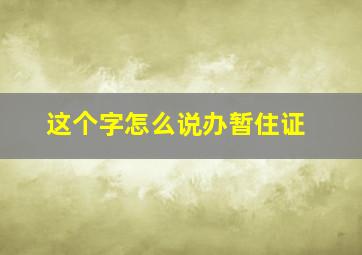 这个字怎么说办暂住证